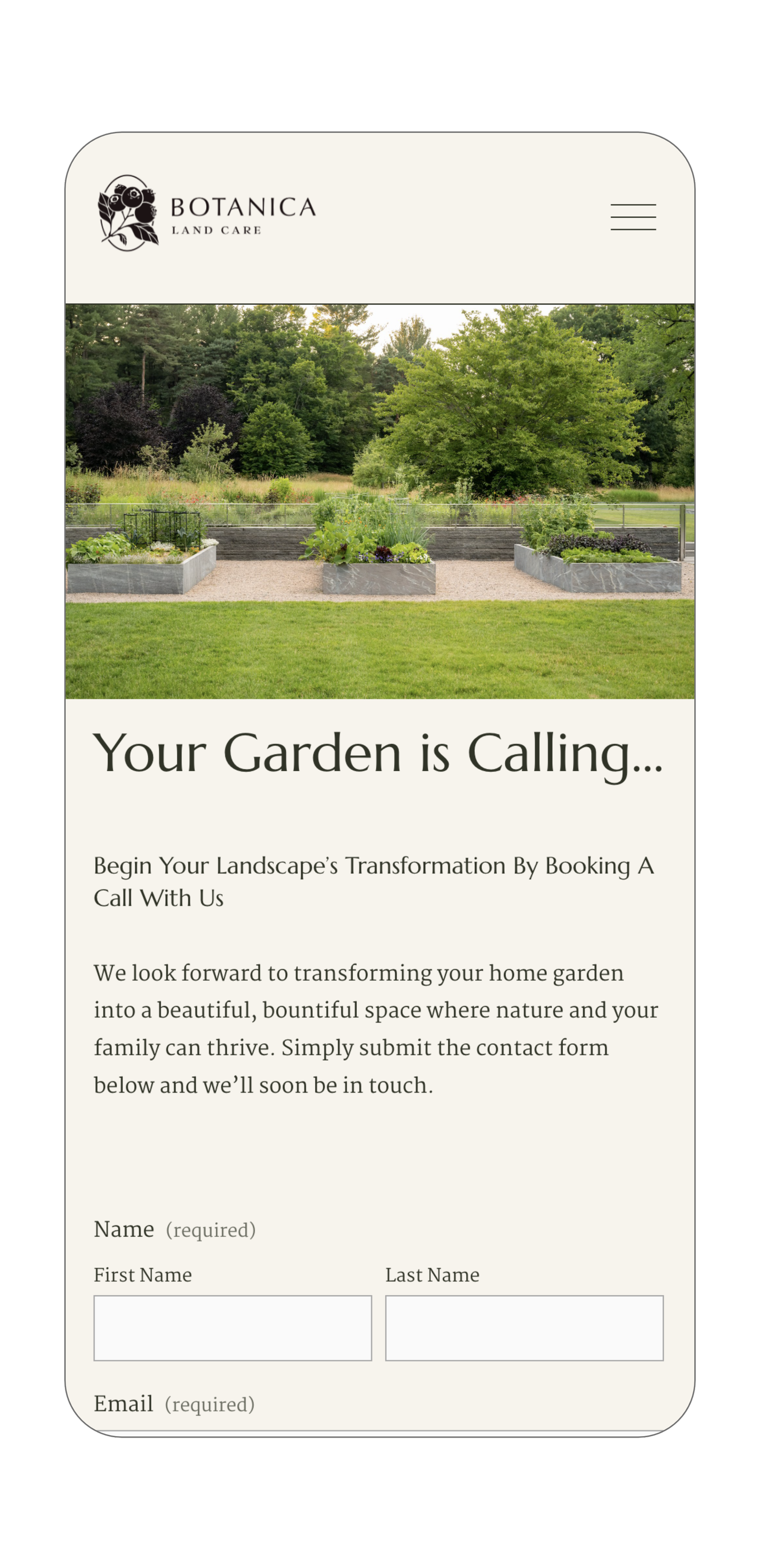 BOTANICA
LAND CARE

Your Garden is Calling...

Begin Your Landscape's Transformation By Booking A Call With Us

We look forward to transforming your home garden into a beautiful, bountiful space where nature and your family can thrive. Simply submit the contact form below and we'll soon be in touch.

Name (required)

First Name

Last Name

Email (required)